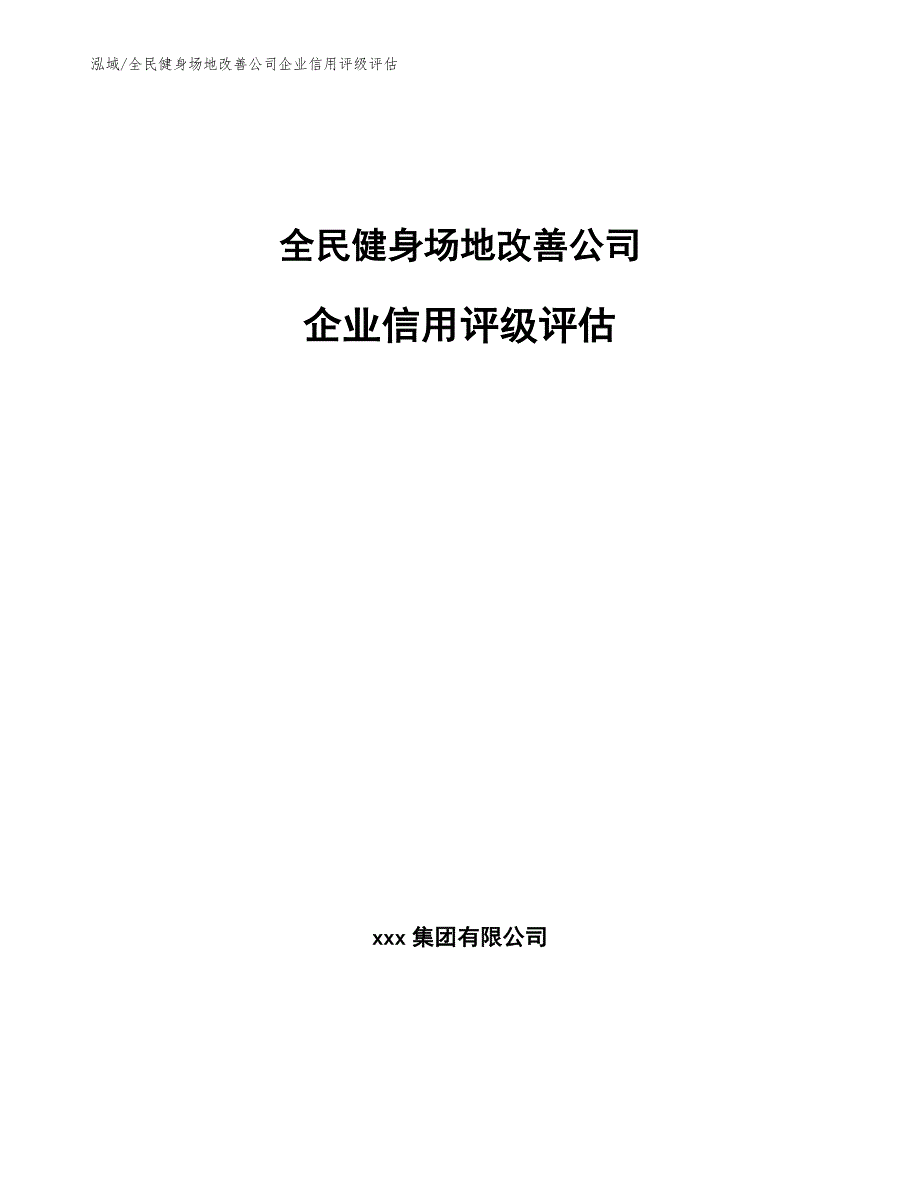 泓域/全民健身场地改善公司企业信用评级评估

全民健身场地改善公司

企业信用评级评估

xxx 集团有限公司